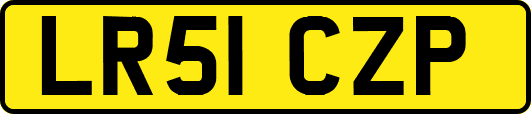 LR51 CZP